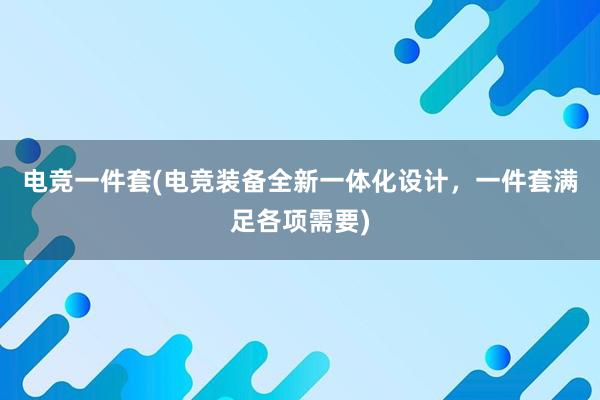 电竞一件套(电竞装备全新一体化设计，一件套满足各项需要)